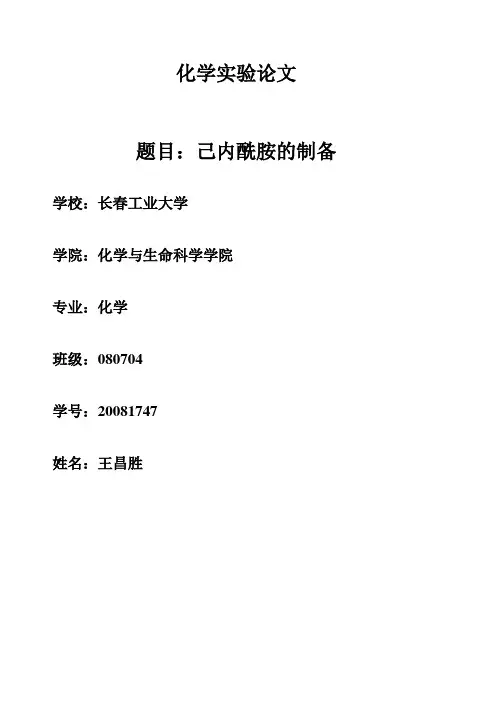 化学实验论文

题目：己内酰胺的制备

学校：长春工业大学

学院：化学与生命科学学院

专业：化学

班级：080704

学号：20081747

姓名：王昌胜